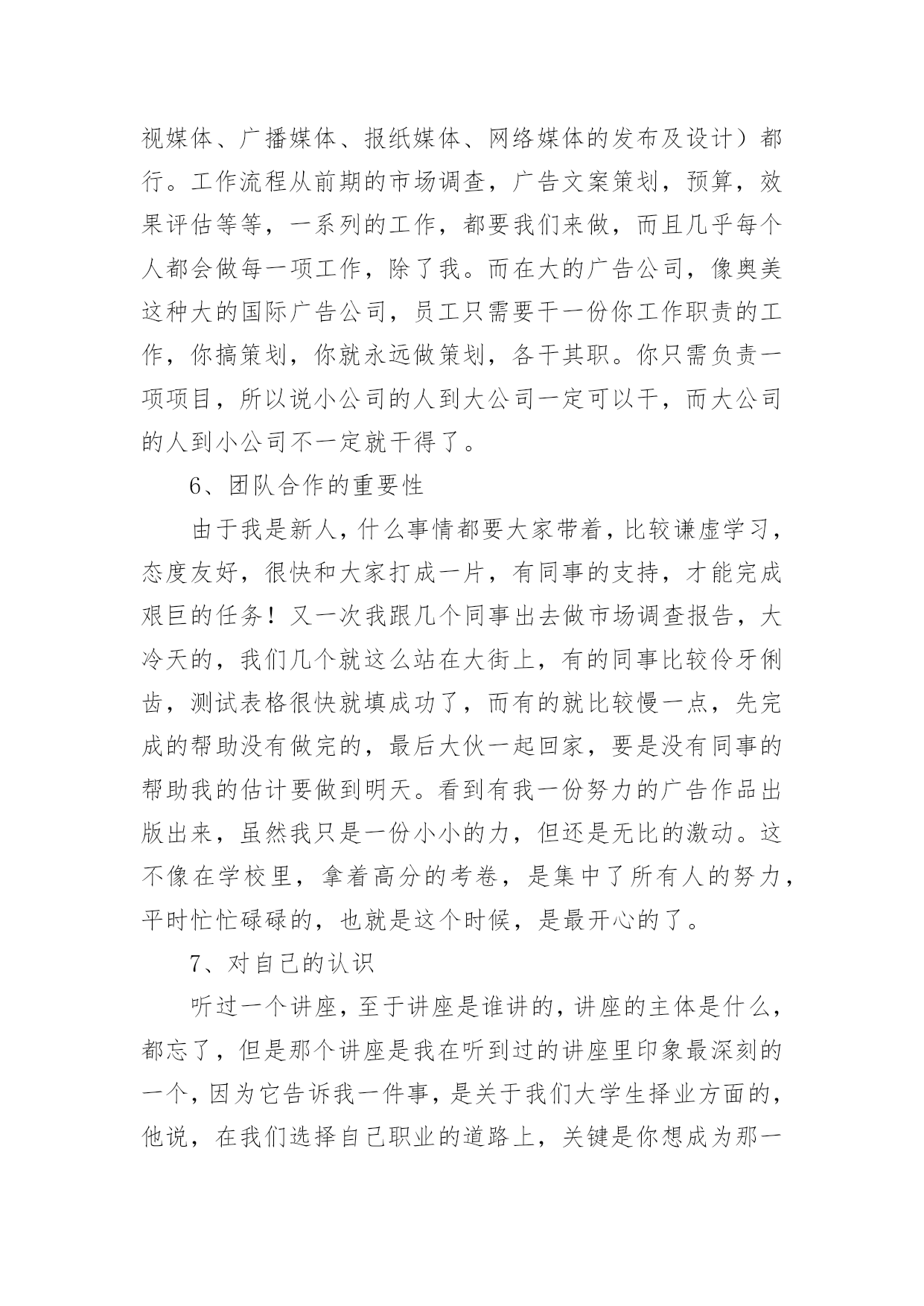 视媒体、广播媒体、报纸媒体、网络媒体的发布及设计）都行。工作流程从前期的市场调查，广告文案策划，预算，效果评估等等，一系列的工作，都要我们来做，而且几乎每个人都会做每一项工作，除了我。而在大的广告公司，像奥美这种大的国际广告公司，员工只需要干一份你工作职责的工作，你搞策划，你就永远做策划，各干其职。你只需负责一项项目，所以说小公司的人到大公司一定可以干，而大公司的人到小公司不一定就干得了。

6、团队合作的重要性

由于我是新人，什么事情都要大家带着，比较谦虚学习，态度友好，很快和大家打成一片，有同事的支持，才能完成艰巨的任务！又一次我跟几个同事出去做市场调查报告，大冷天的，我们几个就这么站在大街上，有的同事比较伶牙俐齿，测试表格很快就填成功了，而有的就比较慢一点，先完成的帮助没有做完的，最后大伙一起回家，要是没有同事的帮助我的估计要做到明天。看到有我一份努力的广告作品出版出来，虽然我只是一份小小的力，但还是无比的激动。这不像在学校里，拿着高分的考卷，是集中了所有人的努力，平时忙忙碌碌的，也就是这个时候，是最开心的了。

7、对自己的认识

听过一个讲座，至于讲座是谁讲的，讲座的主体是什么，都忘了，但是那个讲座是我在听到过的讲座里印象最深刻的一个，因为它告诉我一件事，是关于我们大学生择业方面的，他说，在我们选择自己职业的道路上，关键是你想成为那一